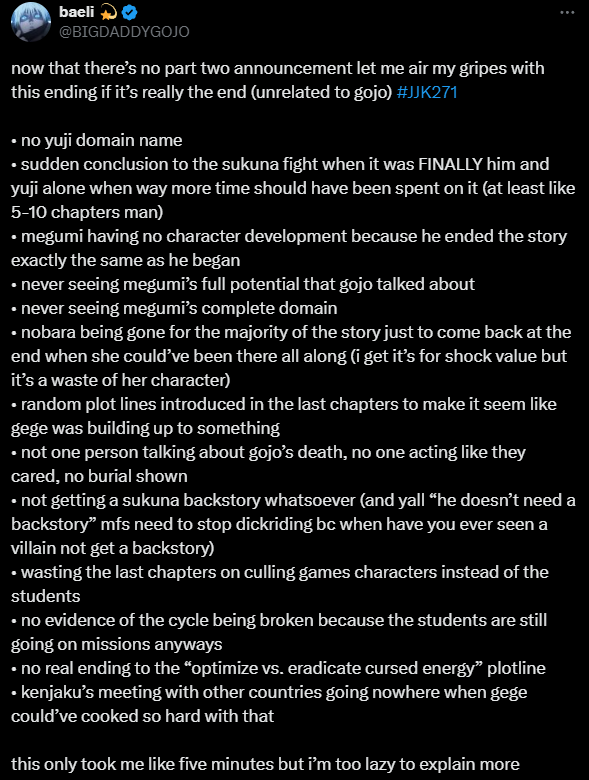 baeli 💫
@BIGDADDYGOJO

now that there's no part two announcement let me air my gripes with this ending if it's really the end (unrelated to gojo) #JJK271

• no yuji domain name
• sudden conclusion to the sukuna fight when it was FINALLY him and yuji alone when way more time should have been spent on it (at least like 5-10 chapters man)
• megumi having no character development because he ended the story exactly the same as he began
• never seeing megumi's full potential that gojo talked about
• never seeing megumi's complete domain
• nobara being gone for the majority of the story just to come back at the end when she could've been there all along (i get it's for shock value but it's a waste of her character)
• random plot lines introduced in the last chapters to make it seem like gege was building up to something
• not one person talking about gojo's death, no one acting like they cared, no burial shown
• not getting a sukuna backstory whatsoever (and yall "he doesn't need a backstory" mfs need to stop dickriding bc when have you ever seen a villain not get a backstory)
• wasting the last chapters on culling games characters instead of the students
• no evidence of the cycle being broken because the students are still going on missions anyways
• no real ending to the "optimize vs. eradicate cursed energy" plotline
• kenjaku's meeting with other countries going nowhere when gege could've cooked so hard with that

this only took me like five minutes but i'm too lazy to explain more